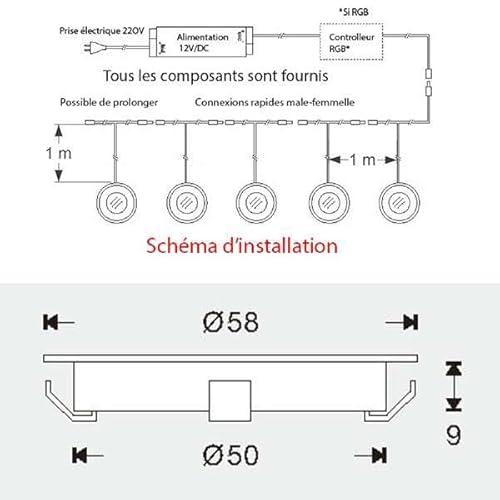 *Si RGB

Prise électrique 220V

Alimentation 12V/DC

Controlleur RGB*

Tous les composants sont fournis

Possible de prolonger

Connexions rapides male-femmelle

1 m

1 m

Schéma d'installation

Ø58

9

Ø50